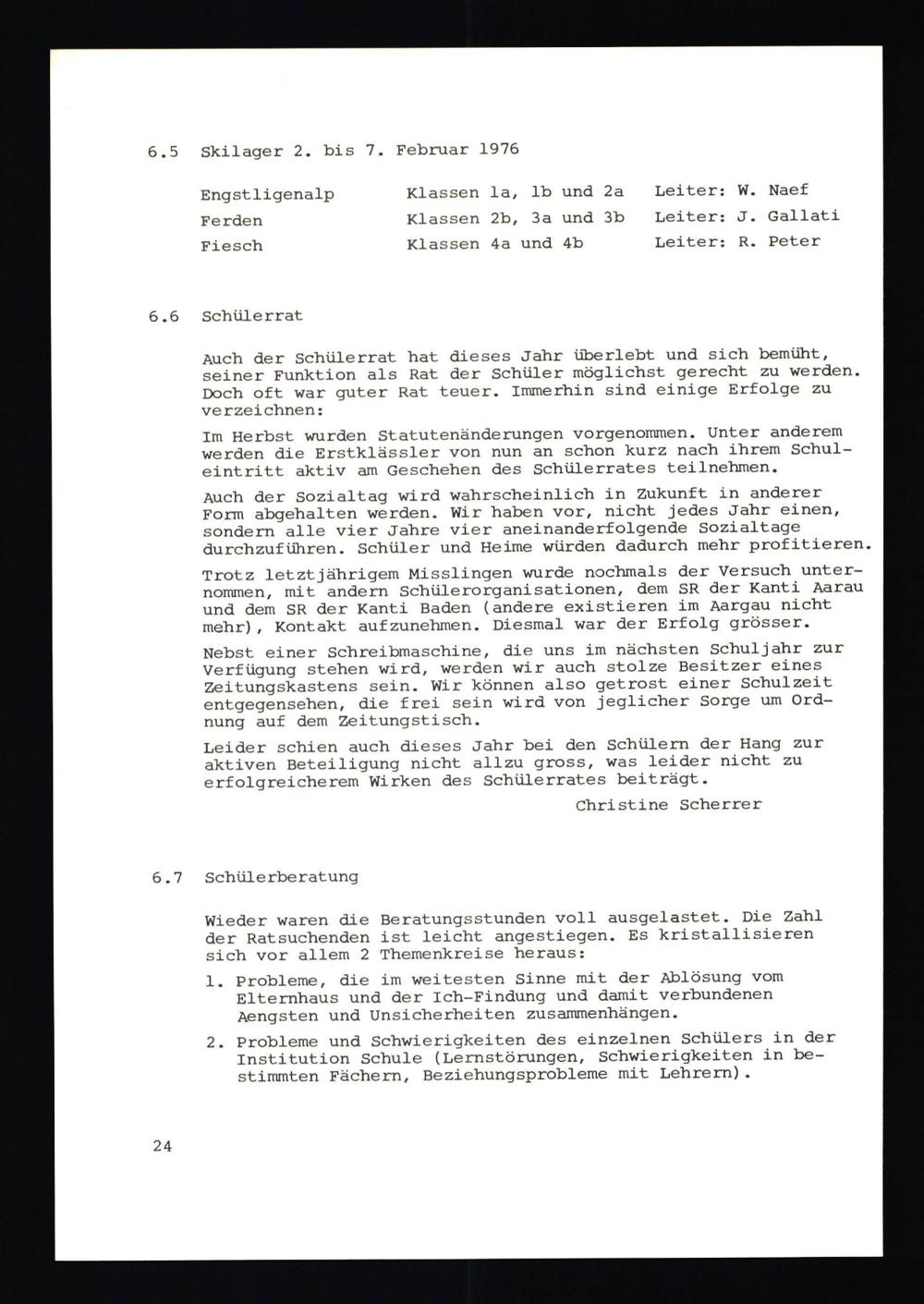 6.5 Skilager 2. bis 7. Februar 1976

| Engstligenalp | Klassen 1a, 1b und 2a | Leiter: W. Naef |
|---|---|---|
| Ferden | Klassen 2b, 3a und 3b | Leiter: J. Gallati |
| Fiesch | Klassen 4a und 4b | Leiter: R. Peter |

6.6 Schülerrat

Auch der Schülerrat hat dieses Jahr überlebt und sich bemüht, seiner Funktion als Rat der Schüler möglichst gerecht zu werden. Doch oft war guter Rat teuer. Immerhin sind einige Erfolge zu verzeichnen:

Im Herbst wurden Statutenänderungen vorgenommen. Unter anderem werden die Erstklässler von nun an schon kurz nach ihrem Schuleintritt aktiv am Geschehen des Schülerrates teilnehmen.

Auch der Sozialtag wird wahrscheinlich in Zukunft in anderer Form abgehalten werden. Wir haben vor, nicht jedes Jahr einen, sondern alle vier Jahre vier aneinanderfolgende Sozialtage durchzuführen. Schüler und Heime würden dadurch mehr profitieren.

Trotz letztjährigem Misslingen wurde nochmals der Versuch unternommen, mit andern Schülerorganisationen, dem SR der Kanti Aarau und dem SR der Kanti Baden (andere existieren im Aargau nicht mehr), Kontakt aufzunehmen. Diesmal war der Erfolg grösser.

Nebst einer Schreibmaschine, die uns im nächsten Schuljahr zur Verfügung stehen wird, werden wir auch stolze Besitzer eines Zeitungskastens sein. Wir können also getrost einer Schulzeit entgegensehen, die frei sein wird von jeglicher Sorge um Ordnung auf dem Zeitungstisch.

Leider schien auch dieses Jahr bei den Schülern der Hang zur aktiven Beteiligung nicht allzu gross, was leider nicht zu erfolgreicherem Wirken des Schülerrates beiträgt.

Christine Scherrer

6.7 Schülerberatung

Wieder waren die Beratungsstunden voll ausgelastet. Die Zahl der Ratsuchenden ist leicht angestiegen. Es kristallisieren sich vor allem 2 Themenkreise heraus:

1. Probleme, die im weitesten Sinne mit der Ablösung vom Elternhaus und der Ich-Findung und damit verbundenen Aengsten und Unsicherheiten zusammenhängen.

2. Probleme und Schwierigkeiten des einzelnen Schülers in der Institution Schule (Lernstörungen, Schwierigkeiten in bestimmten Fächern, Beziehungsprobleme mit Lehrern).

24